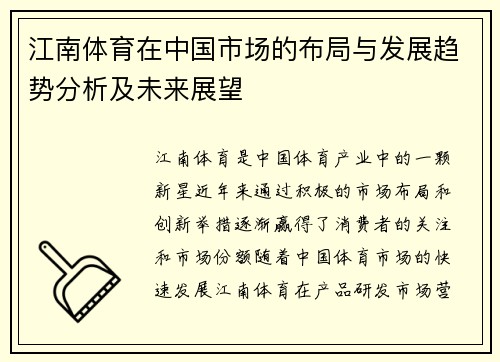 江南体育在中国市场的布局与发展趋势分析及未来展望

江南体育是中国体育产业中的一颗新星近年来通过积极的市场布局和创新举措逐渐赢得了消费者的关注和市场份额随着中国体育市场的快速发展江南体育在产品研发市场营